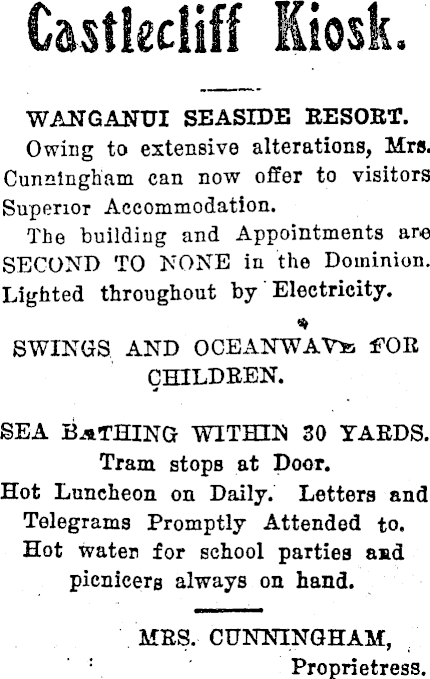 Castlecliff Kiosk.

WANGANUI SEASIDE RESORT.

Owing to extensive alterations, Mrs. Cunningham can now offer to visitors Superior Accommodation.

The building and Appointments are SECOND TO NONE in the Dominion. Lighted throughout by Electricity.

SWINGS AND OCEANWAVE FOR CHILDREN.

SEA BATHING WITHIN 30 YARDS. Tram stops at Door.
Hot Luncheon on Daily. Letters and Telegrams Promptly Attended to. Hot water for school parties and picnicers always on hand.

MRS. CUNNINGHAM,
Proprietress.